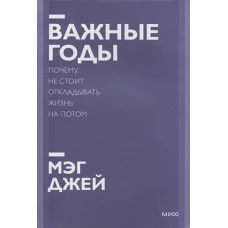 ВАЖНЫЕ ГОДЫ

ПОЧЕМУ НЕ СТОИТ ОТКЛАДЫВАТЬ ЖИЗНЬ НА ПОТОМ

МЭГ ДЖЕЙ

МИФ